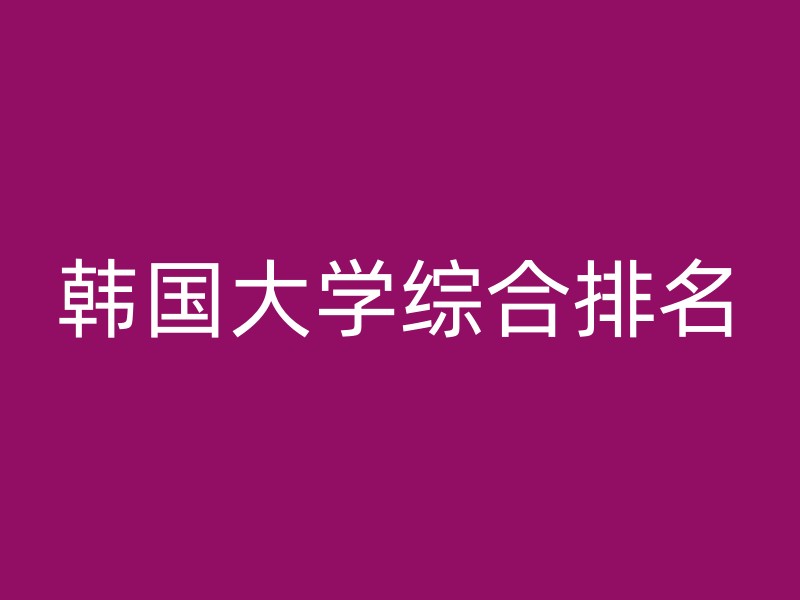 韩国大学综合排名